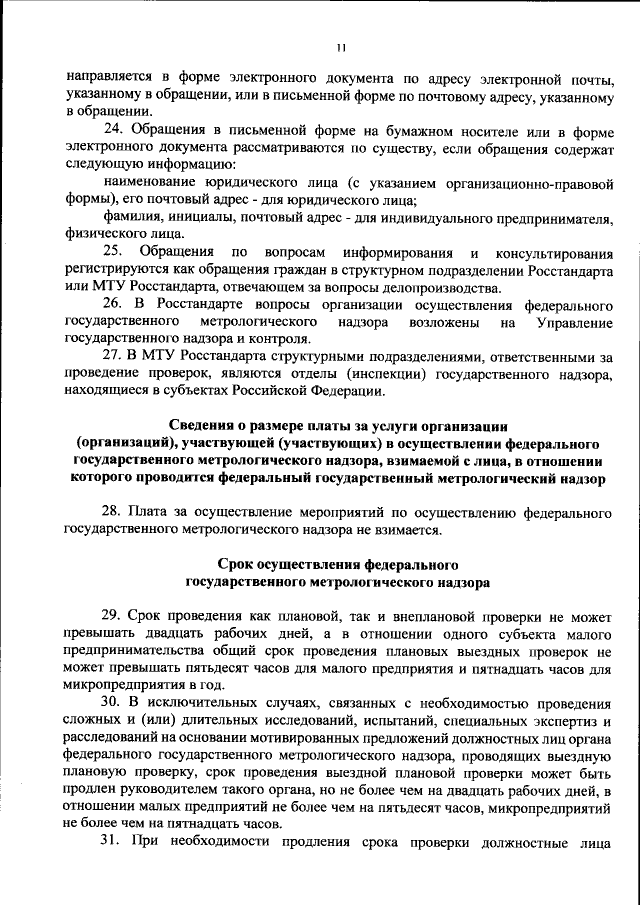 11

направляется в форме электронного документа по адресу электронной почты, указанному в обращении, или в письменной форме по почтовому адресу, указанному в обращении.

24. Обращения в письменной форме на бумажном носителе или в форме электронного документа рассматриваются по существу, если обращения содержат следующую информацию:

наименование юридического лица (с указанием организационно-правовой формы), его почтовый адрес - для юридического лица;

фамилия, инициалы, почтовый адрес - для индивидуального предпринимателя, физического лица.

25. Обращения по вопросам информирования и консультирования регистрируются как обращения граждан в структурном подразделении Росстандарта или МТУ Росстандарта, отвечающем за вопросы делопроизводства.

26. В Росстандарте вопросы организации осуществления федерального государственного метрологического надзора возложены на Управление государственного надзора и контроля.

27. В МТУ Росстандарта структурными подразделениями, ответственными за проведение проверок, являются отделы (инспекции) государственного надзора, находящиеся в субъектах Российской Федерации.

Сведения о размере платы за услуги организации (организаций), участвующей (участвующих) в осуществлении федерального государственного метрологического надзора, взимаемой с лица, в отношении которого проводится федеральный государственный метрологический надзор

28. Плата за осуществление мероприятий по осуществлению федерального государственного метрологического надзора не взимается.

Срок осуществления федерального государственного метрологического надзора

29. Срок проведения как плановой, так и внеплановой проверки не может превышать двадцать рабочих дней, а в отношении одного субъекта малого предпринимательства общий срок проведения плановых выездных проверок не может превышать пятьдесят часов для малого предприятия и пятнадцать часов для микропредприятия в год.

30. В исключительных случаях, связанных с необходимостью проведения сложных и (или) длительных исследований, испытаний, специальных экспертиз и расследований на основании мотивированных предложений должностных лиц органа федерального государственного метрологического надзора, проводящих выездную плановую проверку, срок проведения выездной плановой проверки может быть продлен руководителем такого органа, но не более чем на двадцать рабочих дней, в отношении малых предприятий не более чем на пятьдесят часов, микропредприятий не более чем на пятнадцать часов.

31. При необходимости продления срока проверки должностные лица